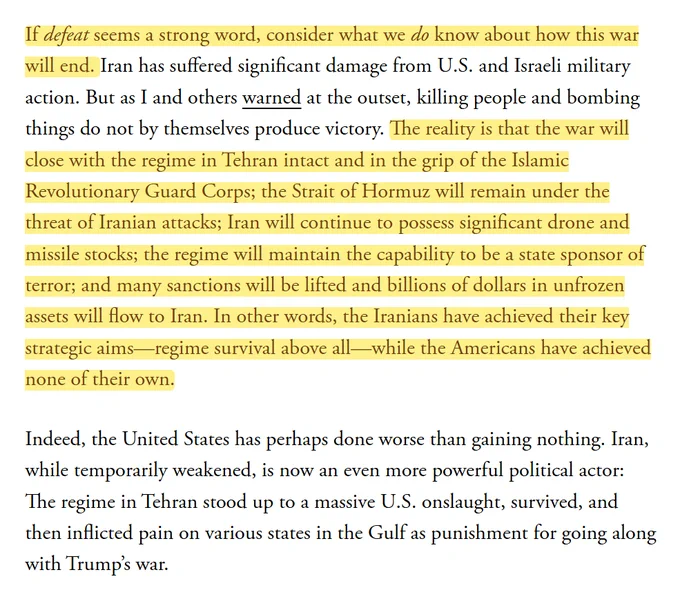 If defeat seems a strong word, consider what we do know about how this war will end. Iran has suffered significant damage from U.S. and Israeli military action. But as I and others warned at the outset, killing people and bombing things do not by themselves produce victory. The reality is that the war will close with the regime in Tehran intact and in the grip of the Islamic Revolutionary Guard Corps; the Strait of Hormuz will remain under the threat of Iranian attacks; Iran will continue to possess significant drone and missile stocks; the regime will maintain the capability to be a state sponsor of terror; and many sanctions will be lifted and billions of dollars in unfrozen assets will flow to Iran. In other words, the Iranians have achieved their key strategic aims—regime survival above all—while the Americans have achieved none of their own.

Indeed, the United States has perhaps done worse than gaining nothing. Iran, while temporarily weakened, is now an even more powerful political actor: The regime in Tehran stood up to a massive U.S. onslaught, survived, and then inflicted pain on various states in the Gulf as punishment for going along with Trump's war.